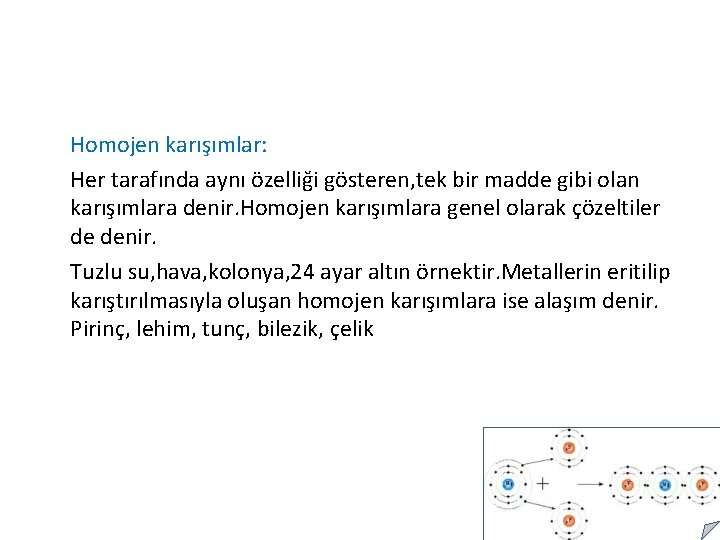 Homojen karışımlar:

Her tarafında aynı özelliği gösteren,tek bir madde gibi olan karışımlara denir.Homojen karışımlara genel olarak çözeltiler de denir.

Tuzlu su,hava,kolonya,24 ayar altın örnektir.Metallerin eritilip karıştırılmasıyla oluşan homojen karışımlara ise alaşım denir. Pirinç, lehim, tunç, bilezik, çelik

+